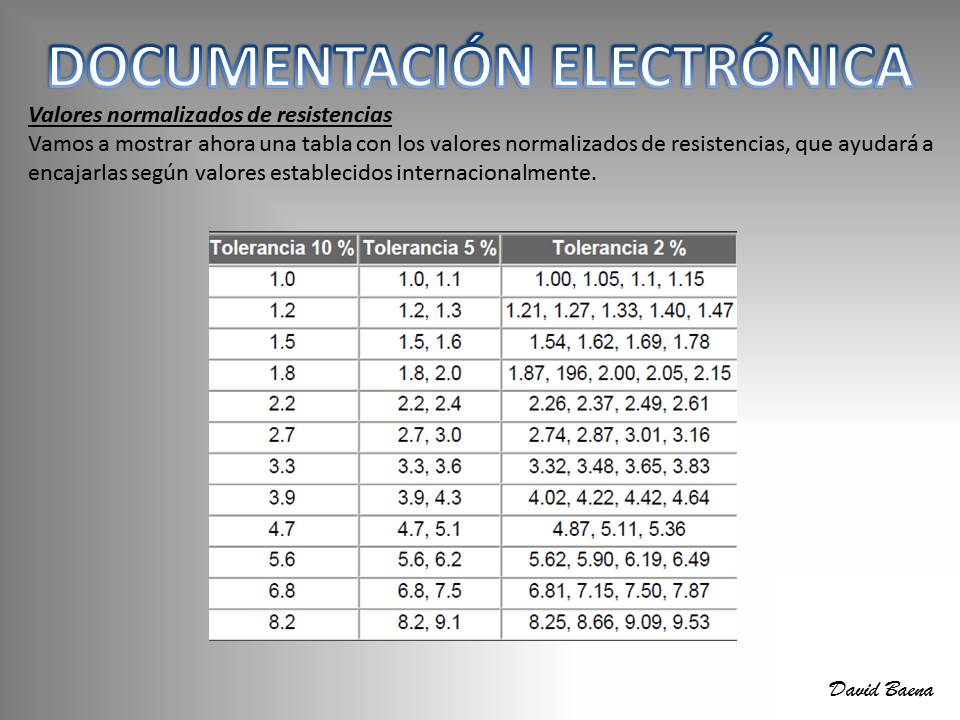 DOCUMENTACIÓN ELECTRÓNICA

Valores normalizados de resistencias
Vamos a mostrar ahora una tabla con los valores normalizados de resistencias, que ayudará a encajarlas según valores establecidos internacionalmente.

| Tolerancia 10 % | Tolerancia 5 % | Tolerancia 2 % |
|---|---|---|
| 1.0 | 1.0, 1.1 | 1.00, 1.05, 1.1, 1.15 |
| 1.2 | 1.2, 1.3 | 1.21, 1.27, 1.33, 1.40, 1.47 |
| 1.5 | 1.5, 1.6 | 1.54, 1.62, 1.69, 1.78 |
| 1.8 | 1.8, 2.0 | 1.87, 196, 2.00, 2.05, 2.15 |
| 2.2 | 2.2, 2.4 | 2.26, 2.37, 2.49, 2.61 |
| 2.7 | 2.7, 3.0 | 2.74, 2.87, 3.01, 3.16 |
| 3.3 | 3.3, 3.6 | 3.32, 3.48, 3.65, 3.83 |
| 3.9 | 3.9, 4.3 | 4.02, 4.22, 4.42, 4.64 |
| 4.7 | 4.7, 5.1 | 4.87, 5.11, 5.36 |
| 5.6 | 5.6, 6.2 | 5.62, 5.90, 6.19, 6.49 |
| 6.8 | 6.8, 7.5 | 6.81, 7.15, 7.50, 7.87 |
| 8.2 | 8.2, 9.1 | 8.25, 8.66, 9.09, 9.53 |

David Baena